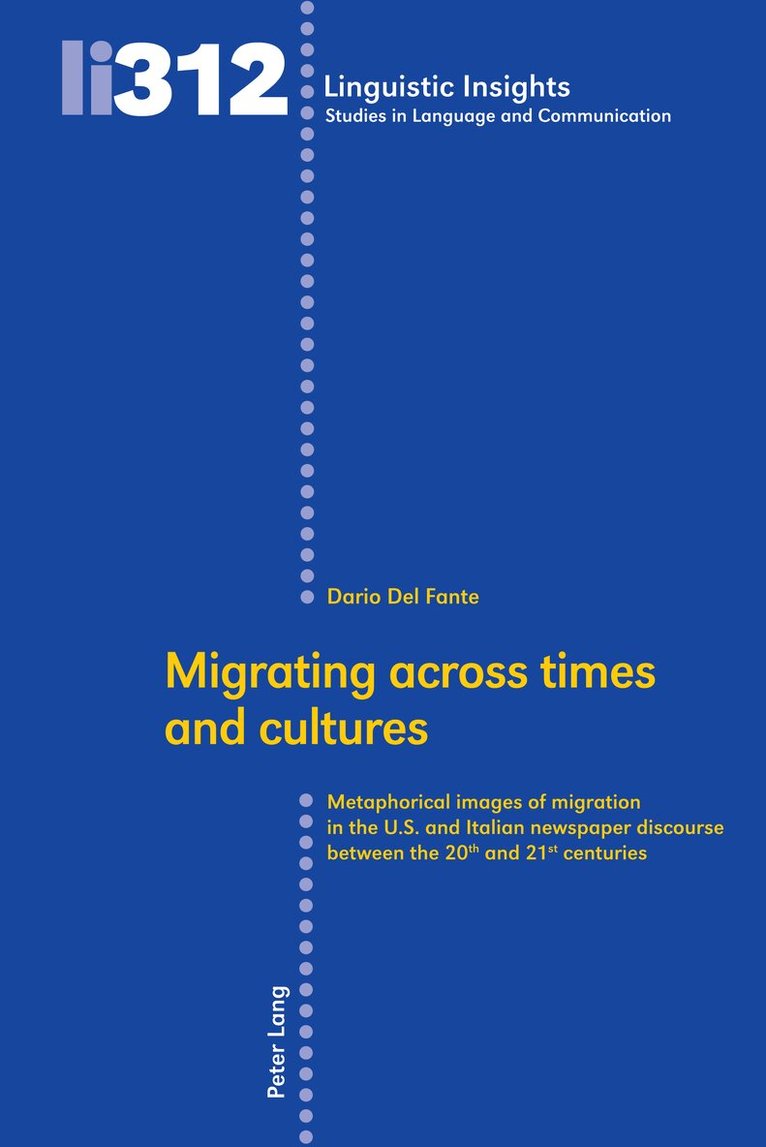 li312

Linguistic Insights
Studies in Language and Communication

Dario Del Fante

Migrating across times and cultures

Metaphorical images of migration in the U.S. and Italian newspaper discourse between the 20th and 21st centuries

Peter Lang